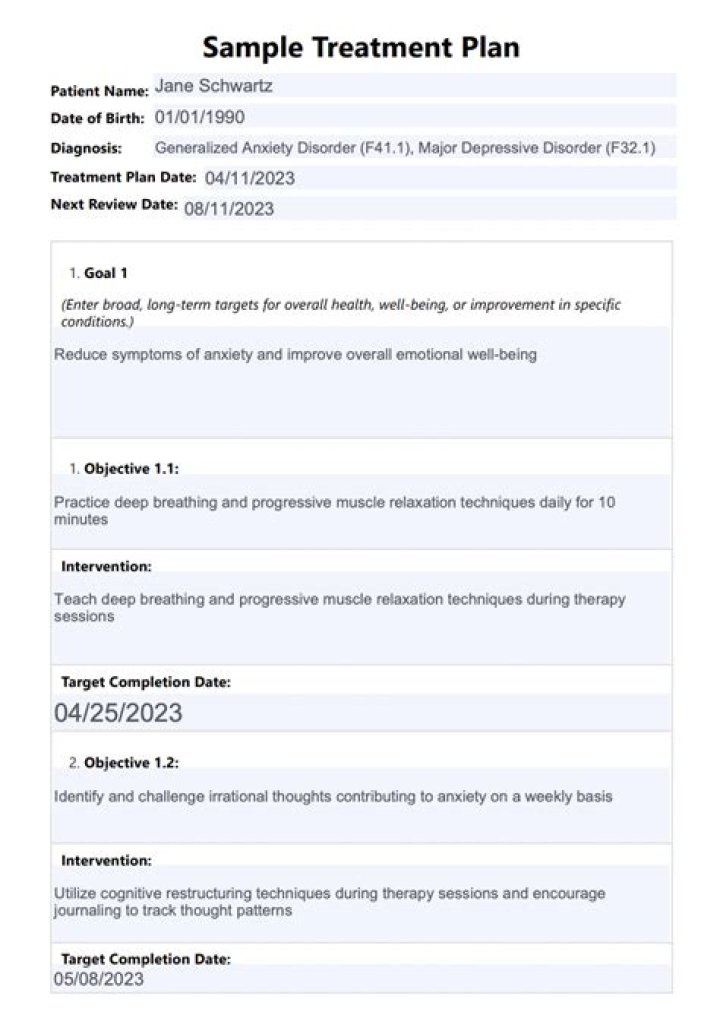 Sample Treatment Plan

Patient Name: Jane Schwartz
Date of Birth: 01/01/1990
Diagnosis: Generalized Anxiety Disorder (F41.1), Major Depressive Disorder (F32.1)
Treatment Plan Date: 04/11/2023
Next Review Date: 08/11/2023

1. Goal 1

(Enter broad, long-term targets for overall health, well-being, or improvement in specific conditions.)

Reduce symptoms of anxiety and improve overall emotional well-being

1. Objective 1.1:

Practice deep breathing and progressive muscle relaxation techniques daily for 10 minutes

Intervention:

Teach deep breathing and progressive muscle relaxation techniques during therapy sessions

Target Completion Date:

04/25/2023

2. Objective 1.2:

Identify and challenge irrational thoughts contributing to anxiety on a weekly basis

Intervention:

Utilize cognitive restructuring techniques during therapy sessions and encourage journaling to track thought patterns

Target Completion Date:
05/08/2023